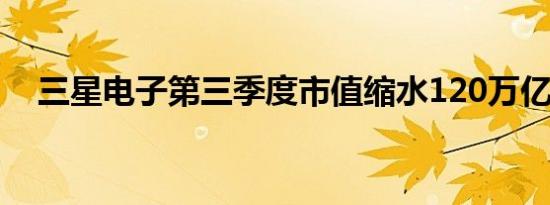 三星电子第三季度市值缩水120万亿